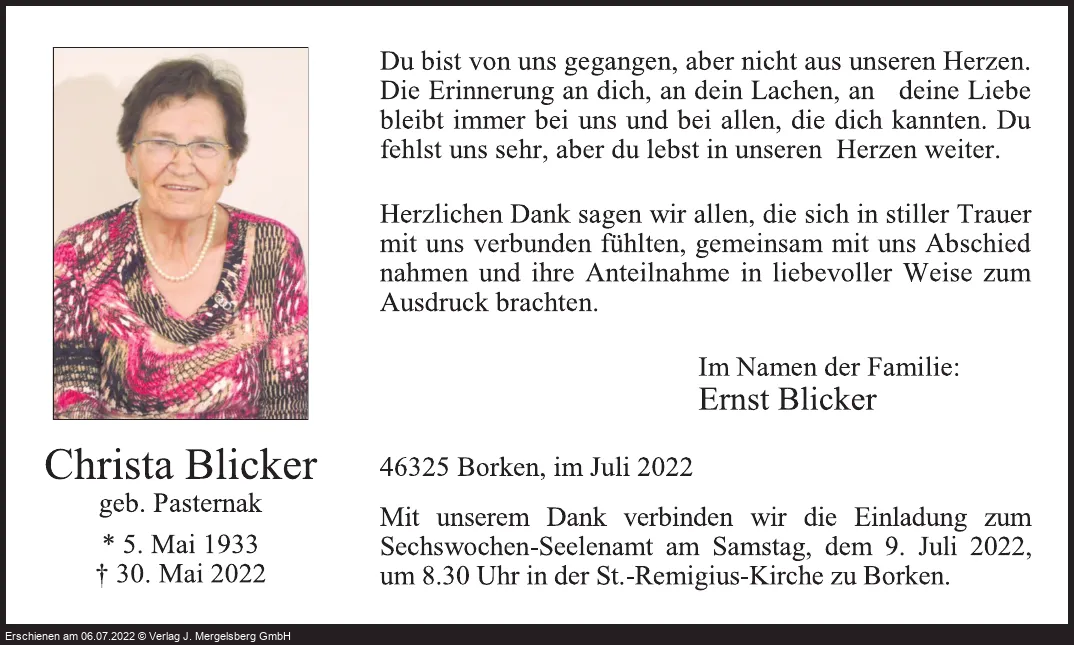 Christa Blicker
geb. Pasternak
* 5. Mai 1933
† 30. Mai 2022

Du bist von uns gegangen, aber nicht aus unseren Herzen. Die Erinnerung an dich, an dein Lachen, an deine Liebe bleibt immer bei uns und bei allen, die dich kannten. Du fehlst uns sehr, aber du lebst in unseren Herzen weiter.

Herzlichen Dank sagen wir allen, die sich in stiller Trauer mit uns verbunden fühlten, gemeinsam mit uns Abschied nahmen und ihre Anteilnahme in liebevoller Weise zum Ausdruck brachten.

Im Namen der Familie:
Ernst Blicker

46325 Borken, im Juli 2022

Mit unserem Dank verbinden wir die Einladung zum Sechswochen-Seelenamt am Samstag, dem 9. Juli 2022, um 8.30 Uhr in der St.-Remigius-Kirche zu Borken.

Erschienen am 06.07.2022 © Verlag J. Mergelsberg GmbH